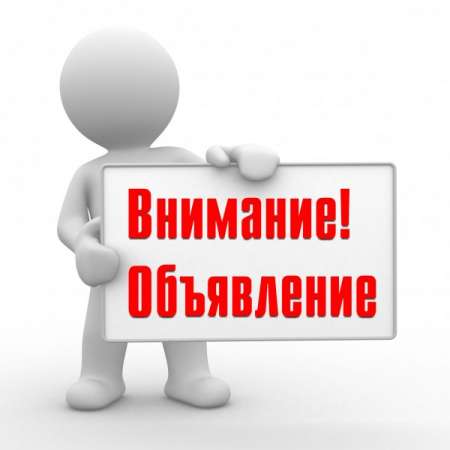 Внимание!
Объявление